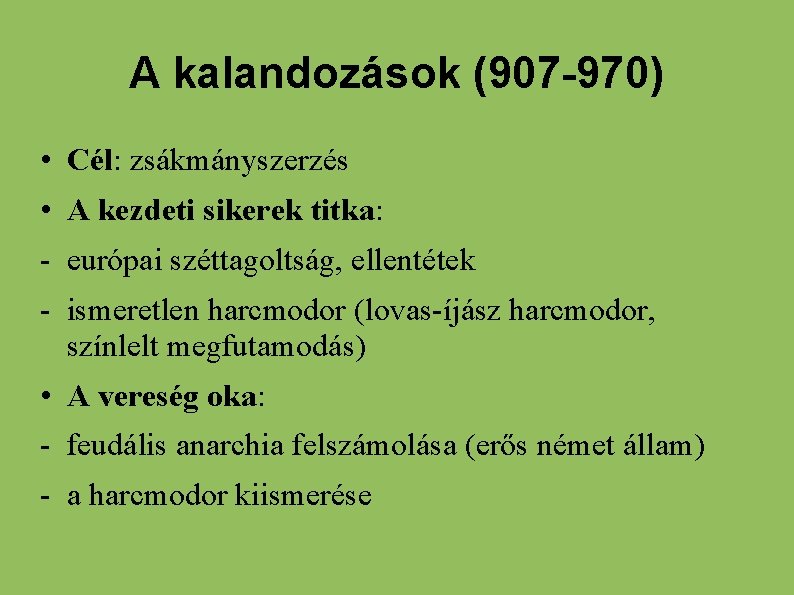 A kalandozások (907-970)

• Cél: zsákmányszerzés
• A kezdeti sikerek titka:
- európai széttagoltság, ellentétek
- ismeretlen harcmodor (lovas-íjász harcmodor, színlelt megfutamodás)
• A vereség oka:
- feudális anarchia felszámolása (erős német állam)
- a harcmodor kiismerése